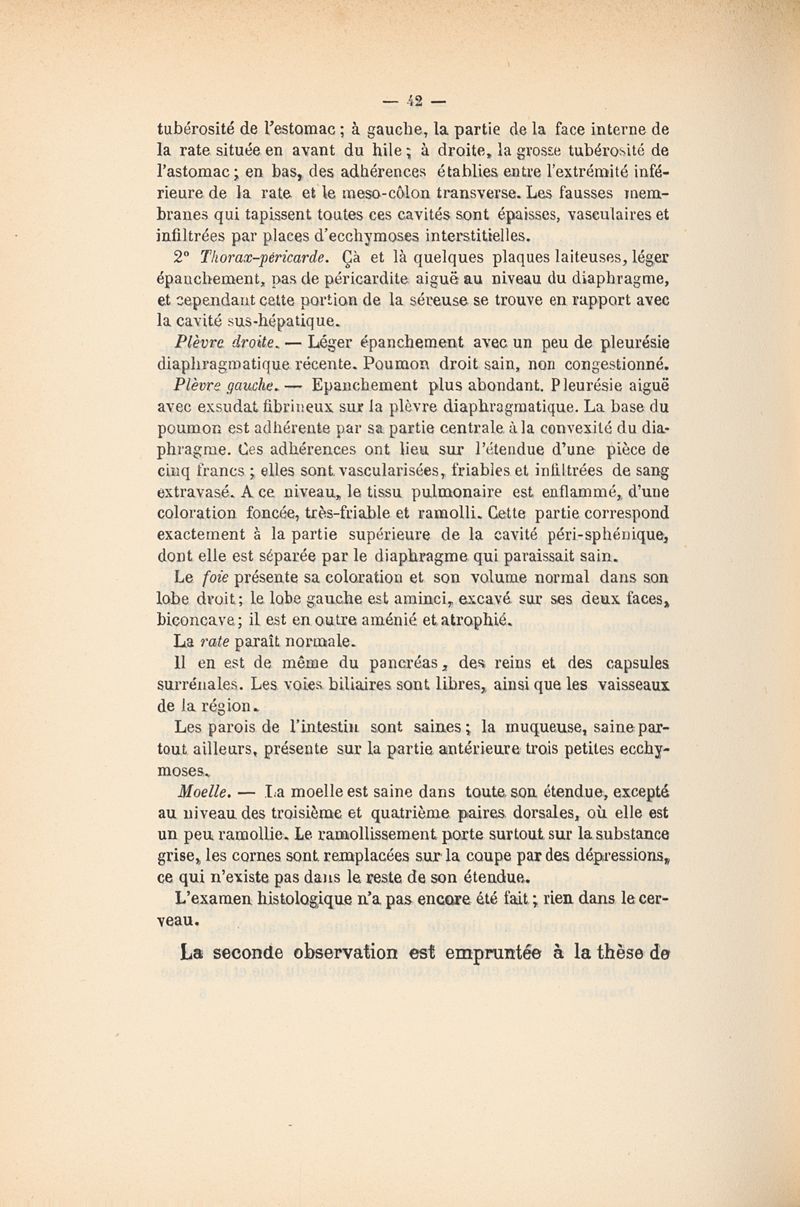 — 42 —

tubérosité de l'estomac ; à gauche, la partie de la face interne de la rate située en avant du hile ; à droite, la grosse tubérosité de l'astomac ; en bas, des adhérences établies entre l'extrémité inférieure de la rate et le meso-côlon transverse. Les fausses membranes qui tapissent toutes ces cavités sont épaisses, vasculaires et infiltrées par places d'ecchymoses interstitielles.

2° Thorax-péricarde. Çà et là quelques plaques laiteuses, léger épanchement, pas de péricardite aiguë au niveau du diaphragme, et cependant cette portion de la séreuse se trouve en rapport avec la cavité sus-hépatique.

Plèvre droite. — Léger épanchement avec un peu de pleurésie diaphragmatique récente. Poumon droit sain, non congestionné.

Plèvre gauche. — Epanchement plus abondant. Pleurésie aiguë avec exsudat fibrineux sur la plèvre diaphragmatique. La base du poumon est adhérente par sa partie centrale à la convexité du diaphragme. Ces adhérences ont lieu sur l'étendue d'une pièce de cinq francs ; elles sont vascularisées, friables et infiltrées de sang extravasé. A ce niveau, le tissu pulmonaire est enflammé, d'une coloration foncée, très-friable et ramolli. Cette partie correspond exactement à la partie supérieure de la cavité péri-sphénique, dont elle est séparée par le diaphragme qui paraissait sain.

Le foie présente sa coloration et son volume normal dans son lobe droit ; le lobe gauche est aminci, excavé sur ses deux faces, biconcave ; il est en outre aménié et atrophié.

La rate paraît normale.

Il en est de même du pancréas, des reins et des capsules surrénales. Les voies biliaires sont libres, ainsi que les vaisseaux de la région.

Les parois de l'intestin sont saines ; la muqueuse, saine partout ailleurs, présente sur la partie antérieure trois petites ecchymoses.

Moelle. — La moelle est saine dans toute son étendue, excepté au niveau des troisième et quatrième paires dorsales, où elle est un peu ramollie. Le ramollissement porte surtout sur la substance grise, les cornes sont remplacées sur la coupe par des dépressions, ce qui n'existe pas dans le reste de son étendue.

L'examen histologique n'a pas encore été fait ; rien dans le cerveau.

La seconde observation est empruntée à la thèse de